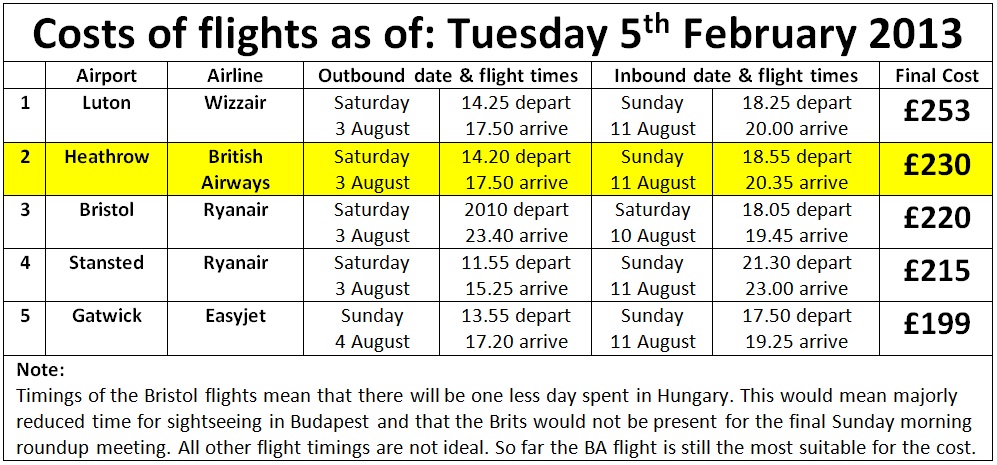 Costs of flights as of: Tuesday 5$^{th}$ February 2013

| | Airport | Airline | Outbound date & flight times | | Inbound date & flight times | | Final Cost |
|---|---|---|---|---|---|---|---|
| 1 | Luton | Wizzair | Saturday 3 August | 14.25 depart 17.50 arrive | Sunday 11 August | 18.25 depart 20.00 arrive | £253 |
| 2 | Heathrow | British Airways | Saturday 3 August | 14.20 depart 17.50 arrive | Sunday 11 August | 18.55 depart 20.35 arrive | £230 |
| 3 | Bristol | Ryanair | Saturday 3 August | 2010 depart 23.40 arrive | Saturday 10 August | 18.05 depart 19.45 arrive | £220 |
| 4 | Stansted | Ryanair | Saturday 3 August | 11.55 depart 15.25 arrive | Sunday 11 August | 21.30 depart 23.00 arrive | £215 |
| 5 | Gatwick | Easyjet | Sunday 4 August | 13.55 depart 17.20 arrive | Sunday 11 August | 17.50 depart 19.25 arrive | £199 |

Note:
Timings of the Bristol flights mean that there will be one less day spent in Hungary. This would mean majorly reduced time for sightseeing in Budapest and that the Brits would not be present for the final Sunday morning roundup meeting. All other flight timings are not ideal. So far the BA flight is still the most suitable for the cost.